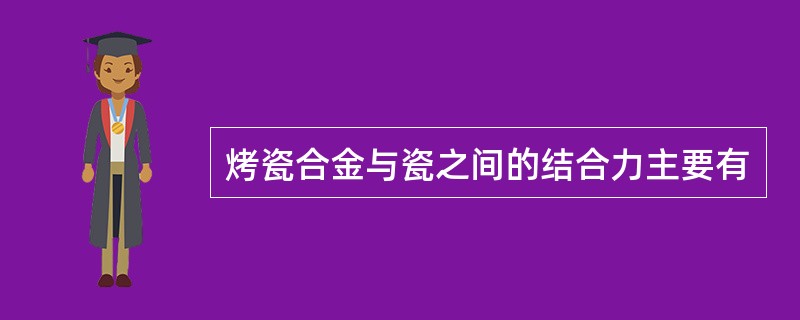 烤瓷合金与瓷之间的结合力主要有